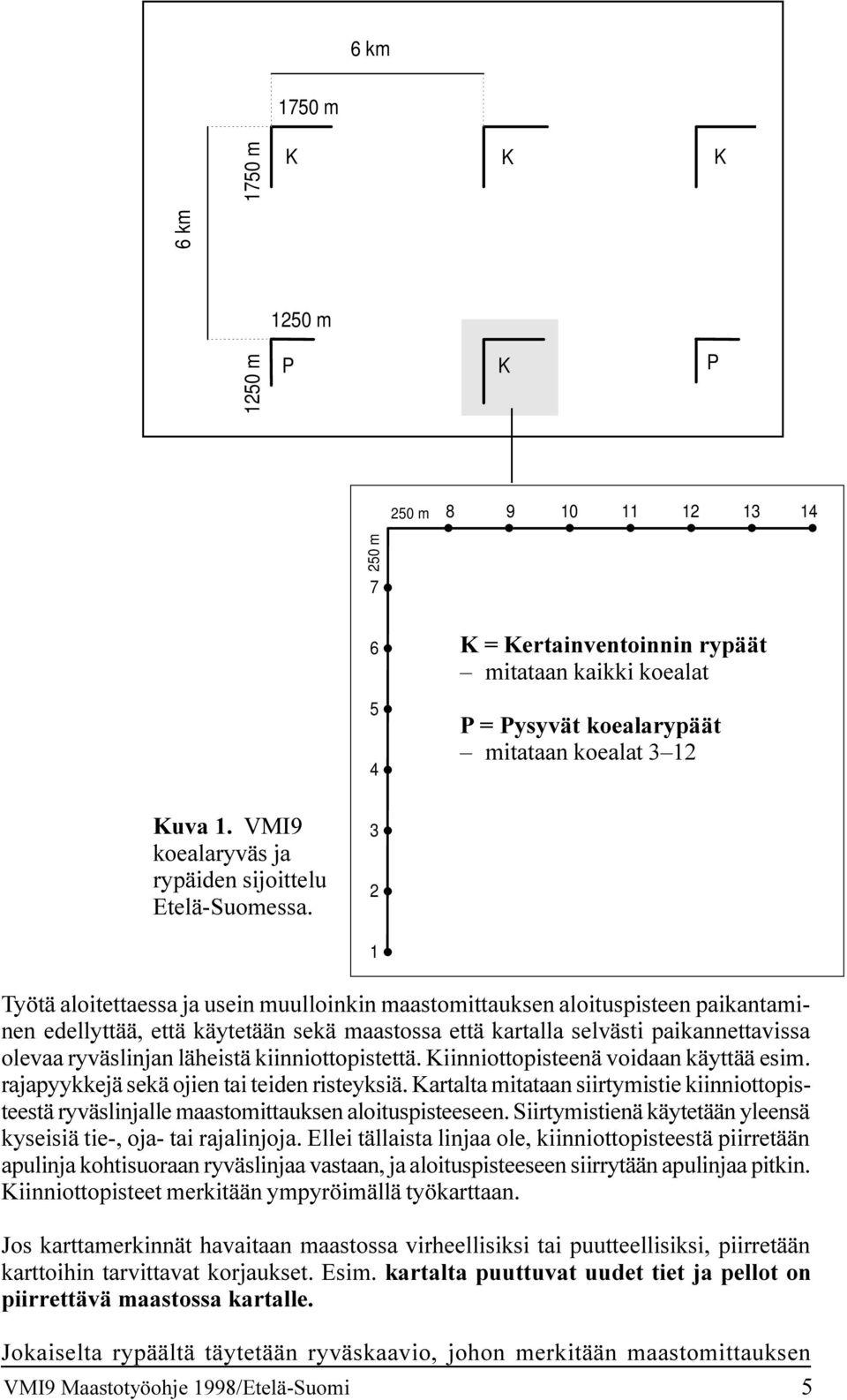 6 km

1750 m

6 km

1750 m

K

K

K

1250 m

1250 m

P

K

P

250 m

8

9

10

11

12

13

14

250 m

7

6

5

4

3

2

1

K = Kertainventoinnin rypäät
– mitataan kaikki koealat

P = Pysyvät koealarypäät
– mitataan koealat 3–12

Kuva 1. VMI9 koealaryväs ja rypäiden sijoittelu Etelä-Suomessa.

Työtä aloitettaessa ja usein muulloinkin maastomittauksen aloituspisteen paikantaminen edellyttää, että käytetään sekä maastossa että kartalla selvästi paikannettavissa olevaa ryväslinjan läheistä kiinniottopistettä. Kiinniottopisteenä voidaan käyttää esim. rajapyykkejä sekä ojien tai teiden risteyksiä. Kartalta mitataan siirtymistie kiinniottopisteestä ryväslinjalle maastomittauksen aloituspisteeseen. Siirtymistienä käytetään yleensä kyseisiä tie-, oja- tai rajalinjoja. Ellei tällaista linjaa ole, kiinniottopisteestä piirretään apulinja kohtisuoraan ryväslinjaa vastaan, ja aloituspisteeseen siirrytään apulinjaa pitkin. Kiinniottopisteet merkitään ympyröimällä työkarttaan.

Jos karttamerkinnät havaitaan maastossa virheellisiksi tai puutteellisiksi, piirretään karttoihin tarvittavat korjaukset. Esim. kartalta puuttuvat uudet tiet ja pellot on piirrettävä maastossa kartalle.

Jokaiselta rypäältä täytetään ryväskaavio, johon merkitään maastomittauksen

VMI9 Maastotyöohje 1998/Etelä-Suomi 5